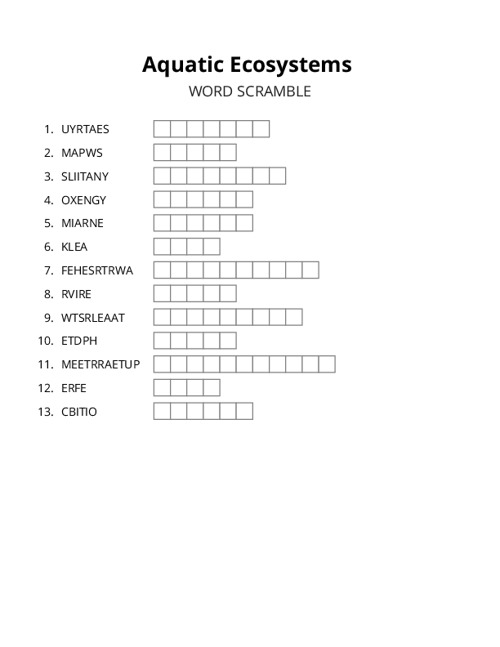 Aquatic Ecosystems
WORD SCRAMBLE

1. UYRTAES
2. MAPWS
3. SLIITANY
4. OXENGY
5. MIARNE
6. KLEA
7. FEHESRTRWA
8. RVIRE
9. WTSRLEAAT
10. ETDPH
11. MEETRRAETUP
12. ERFE
13. CBITIO